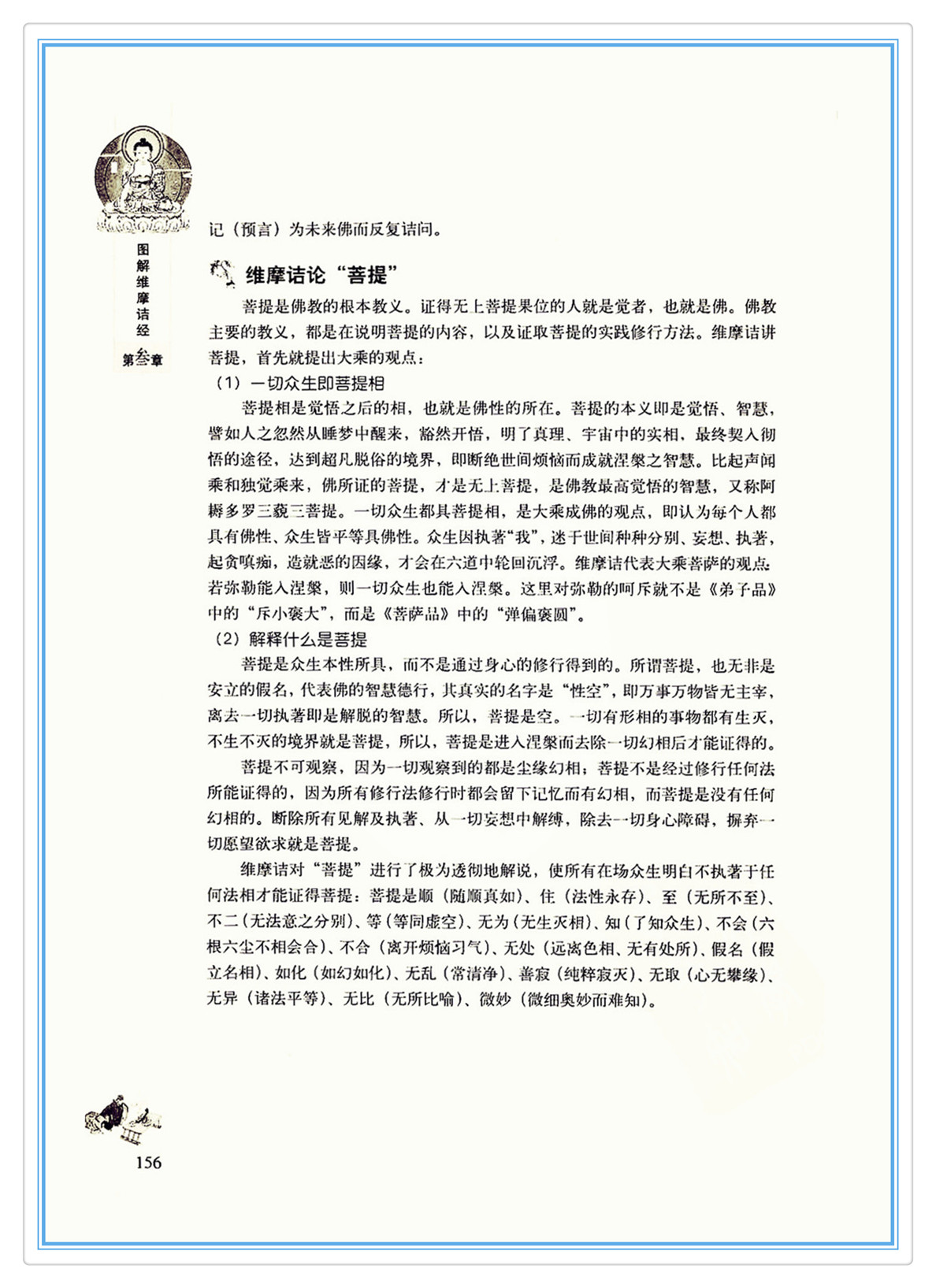 图解维摩诘经

第叁章

记（预言）为未来佛而反复诘问。

维摩诘论“菩提”

菩提是佛教的根本教义。证得无上菩提果位的人就是觉者，也就是佛。佛教主要的教义，都是在说明菩提的内容，以及证取菩提的实践修行方法。维摩诘讲菩提，首先就提出大乘的观点：

（1）一切众生即菩提相

菩提相是觉悟之后的相，也就是佛性的所在。菩提的本义即是觉悟、智慧，譬如人之忽然从睡梦中醒来，豁然开悟，明了真理、宇宙中的实相，最终契入彻悟的途径，达到超凡脱俗的境界，即断绝世间烦恼而成就涅槃之智慧。比起声闻乘和独觉乘来，佛所证的菩提，才是无上菩提，是佛教最高觉悟的智慧，又称阿耨多罗三藐三菩提。一切众生都具菩提相，是大乘成佛的观点，即认为每个人都具有佛性、众生皆平等具佛性。众生因执著“我”，迷于世间种种分别、妄想、执著，起贪嗔痴，造就恶的因缘，才会在六道中轮回沉浮。维摩诘代表大乘菩萨的观点：若弥勒能入涅槃，则一切众生也能入涅槃。这里对弥勒的呵斥就不是《弟子品》中的“斥小褒大”，而是《菩萨品》中的“弹偏褒圆”。

（2）解释什么是菩提

菩提是众生本性所具，而不是通过身心的修行得到的。所谓菩提，也无非是安立的假名，代表佛的智慧德行，其真实的名字是“性空”，即万事万物皆无主宰，离去一切执著即是解脱的智慧。所以，菩提是空。一切有形相的事物都有生灭，不生不灭的境界就是菩提，所以，菩提是进入涅槃而去除一切幻相后才能证得的。

菩提不可观察，因为一切观察到的都是尘缘幻相；菩提不是经过修行任何法所能证得的，因为所有修行法修行时都会留下记忆而有幻相，而菩提是没有任何幻相的。断除所有见解及执著、从一切妄想中解缚，除去一切身心障碍，摒弃一切愿望欲求就是菩提。

维摩诘对“菩提”进行了极为透彻地解说，使所有在场众生明白不执著于任何法相才能证得菩提：菩提是顺（随顺真如）、住（法性永存）、至（无所不至）、不二（无法意之分别）、等（等同虚空）、无为（无生灭相）、知（了知众生）、不会（六根六尘不相会合）、不合（离开烦恼习气）、无处（远离色相、无有处所）、假名（假立名相）、如化（如幻如化）、无乱（常清净）、善寂（纯粹寂灭）、无取（心无攀缘）、无异（诸法平等）、无比（无所比喻）、微妙（微细奥妙而难知）。

156